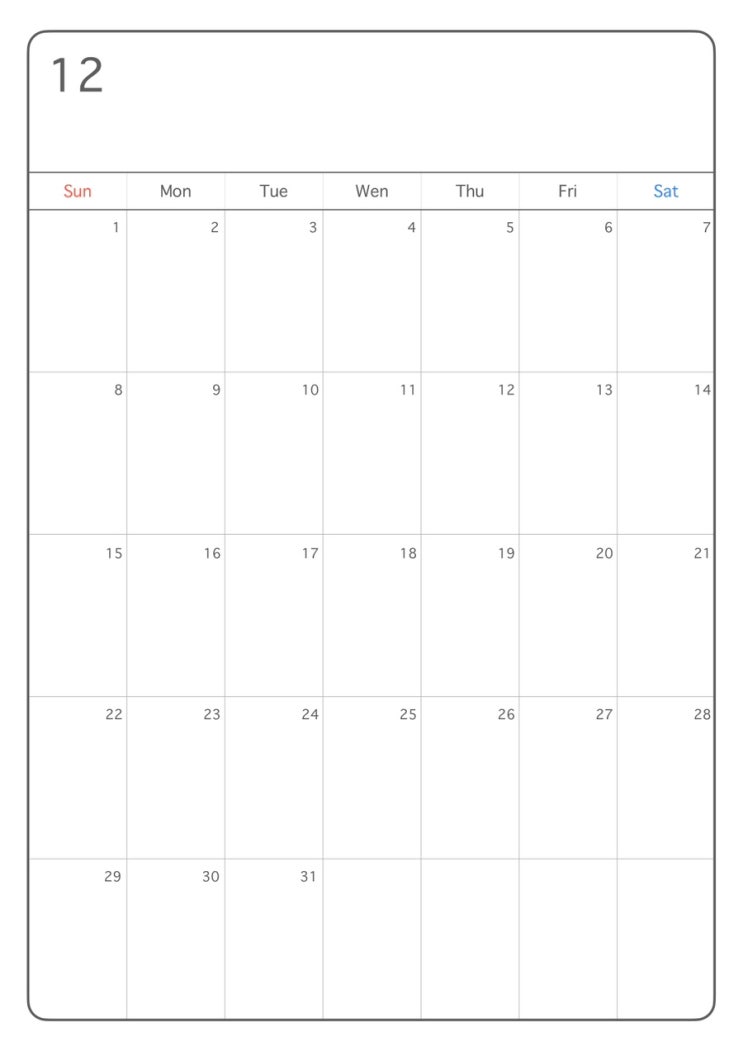 12

| Sun | Mon | Tue | Wen | Thu | Fri | Sat |
|---|---|---|---|---|---|---|
| 1 | 2 | 3 | 4 | 5 | 6 | 7 |
| 8 | 9 | 10 | 11 | 12 | 13 | 14 |
| 15 | 16 | 17 | 18 | 19 | 20 | 21 |
| 22 | 23 | 24 | 25 | 26 | 27 | 28 |
| 29 | 30 | 31 | | | | |